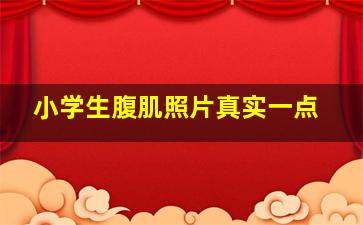 小学生腹肌照片真实一点